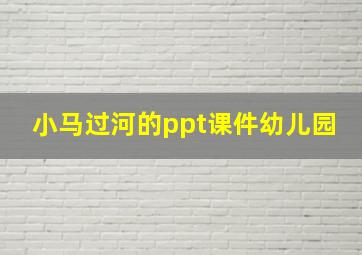 小马过河的ppt课件幼儿园